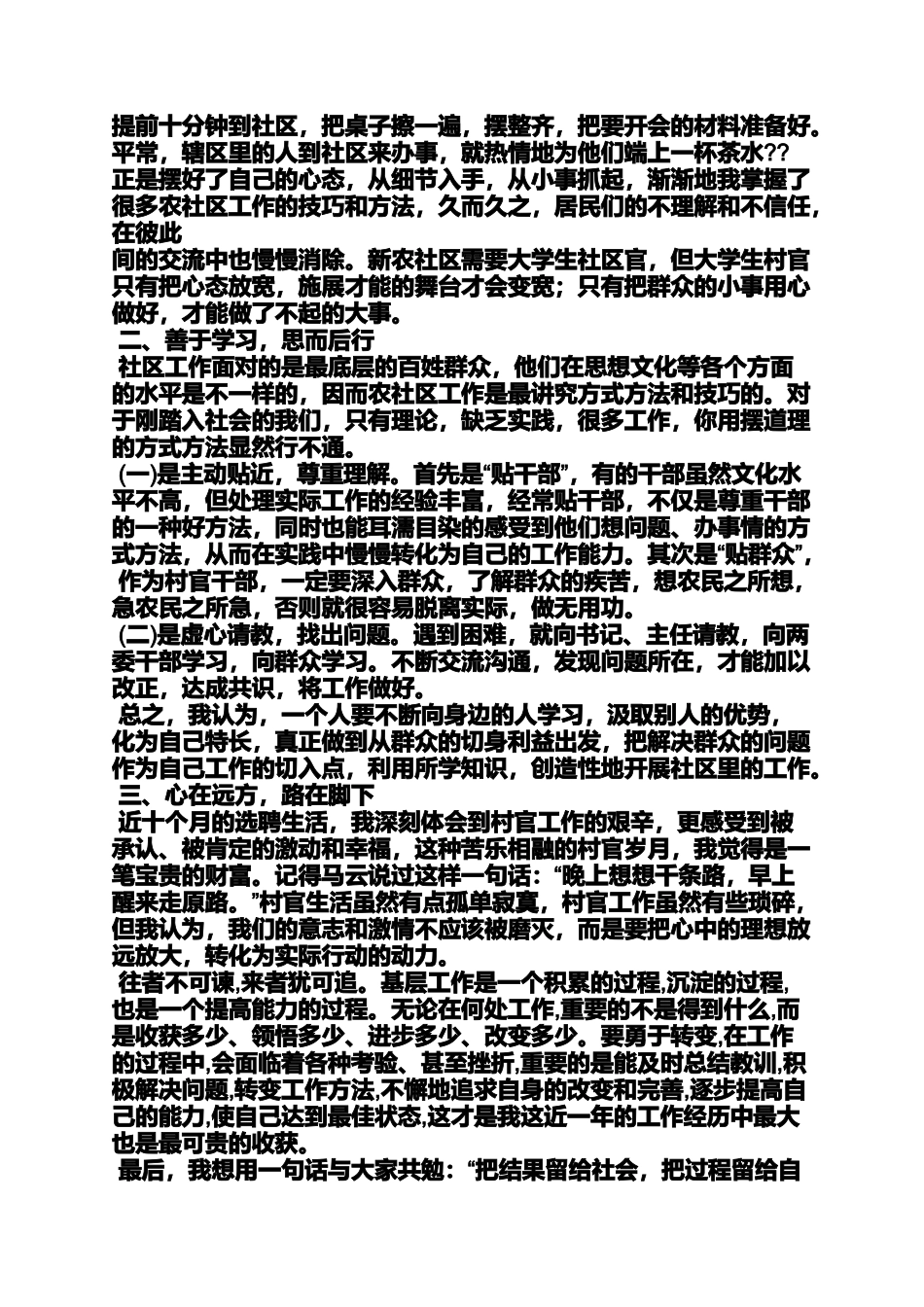 提前十分钟到社区，把桌子擦一遍，摆整齐，把要开会的材料准备好。平常，辖区里的人到社区来办事，就热情地为他们端上一杯茶水??正是摆好了自己的心态，从细节入手，从小事抓起，渐渐地我掌握了很多农社区工作的技巧和方法，久而久之，居民们的不理解和不信任，在彼此
间的交流中也慢慢消除。新农社区需要大学生社区官，但大学生村官只有把心态放宽，施展才能的舞台才会变宽；只有把群众的小事用心做好，才能做了不起的大事。
二、善于学习，思而后行
社区工作面对的是最底层的百姓群众，他们在思想文化等各个方面的水平是不一样的，因而农社区工作是最讲究方式方法和技巧的。对于刚踏入社会的我们，只有理论，缺乏实践，很多工作，你用摆道理的方式方法显然行不通。
(一)是主动贴近，尊重理解。首先是“贴干部”，有的干部虽然文化水平不高，但处理实际工作的经验丰富，经常贴干部，不仅是尊重干部的一种好方法，同时也能耳濡目染的感受到他们想问题、办事情的方式方法，从而在实践中慢慢转化为自己的工作能力。其次是“贴群众”，作为村官干部，一定要深入群众，了解群众的疾苦，想农民之所想，急农民之所急，否则就很容易脱离实际，做无用功。
(二)是虚心请教，找出问题。遇到困难，就向书记、主任请教，向两委干部学习，向群众学习。不断交流沟通，发现问题所在，才能加以改正，达成共识，将工作做好。
总之，我认为，一个人要不断向身边的人学习，汲取别人的优势，化为自己特长，真正做到从群众的切身利益出发，把解决群众的问题作为自己工作的切入点，利用所学知识，创造性地开展社区里的工作。
三、心在远方，路在脚下
近十个月的选聘生活，我深刻体会到村官工作的艰辛，更感受到被承认、被肯定的激动和幸福，这种苦乐相融的村官岁月，我觉得是一笔宝贵的财富。记得马云说过这样一句话：“晚上想想千条路，早上醒来走原路。”村官生活虽然有点孤单寂寞，村官工作虽然有些琐碎，但我认为，我们的意志和激情不应该被磨灭，而是要把心中的理想放远放大，转化为实际行动的动力。
往者不可谏,来者犹可追。基层工作是一个积累的过程,沉淀的过程,也是一个提高能力的过程。无论在何处工作,重要的不是得到什么,而是收获多少、领悟多少、进步多少、改变多少。要勇于转变,在工作的过程中,会面临着各种考验、甚至挫折,重要的是能及时总结教训,积极解决问题,转变工作方法,不懈地追求自身的改变和完善,逐步提高自己的能力,使自己达到最佳状态,这才是我这近一年的工作经历中最大也是最可贵的收获。
最后，我想用一句话与大家共勉：“把结果留给社会，把过程留给自